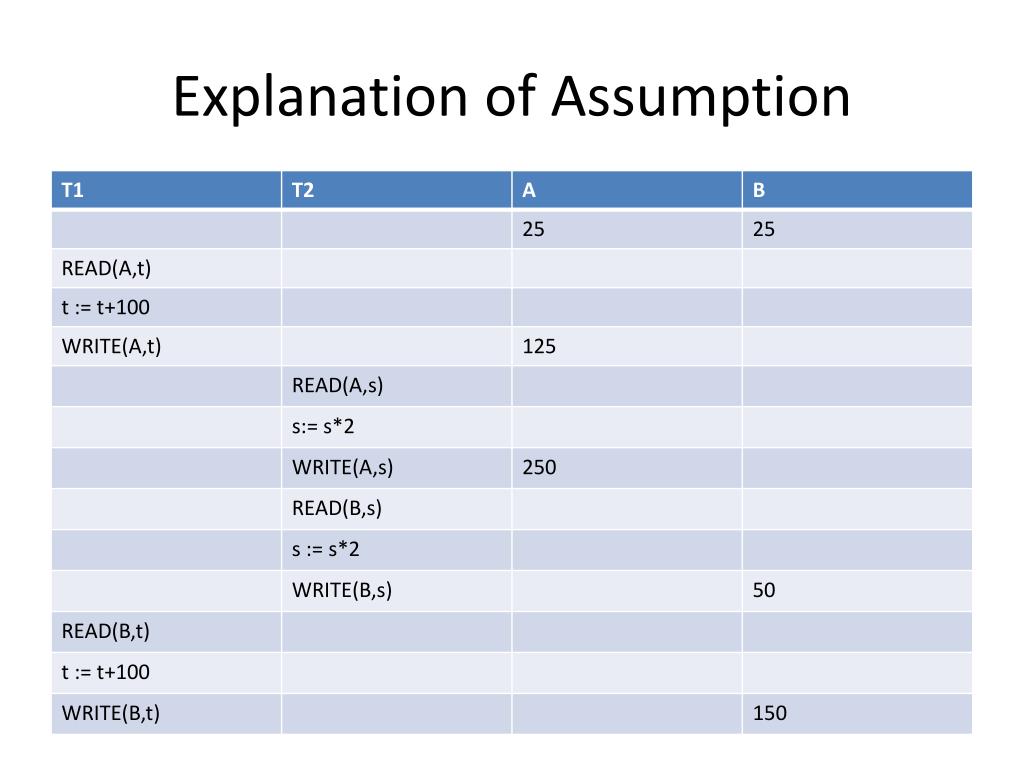 Explanation of Assumption

| T1 | T2 | A | B |
|---|---|---|---|
| | | 25 | 25 |
| READ(A,t) | | | |
| t := t+100 | | | |
| WRITE(A,t) | | 125 | |
| | READ(A,s) | | |
| | s:= s*2 | | |
| | WRITE(A,s) | 250 | |
| | READ(B,s) | | |
| | s := s*2 | | |
| | WRITE(B,s) | | 50 |
| READ(B,t) | | | |
| t := t+100 | | | |
| WRITE(B,t) | | | 150 |